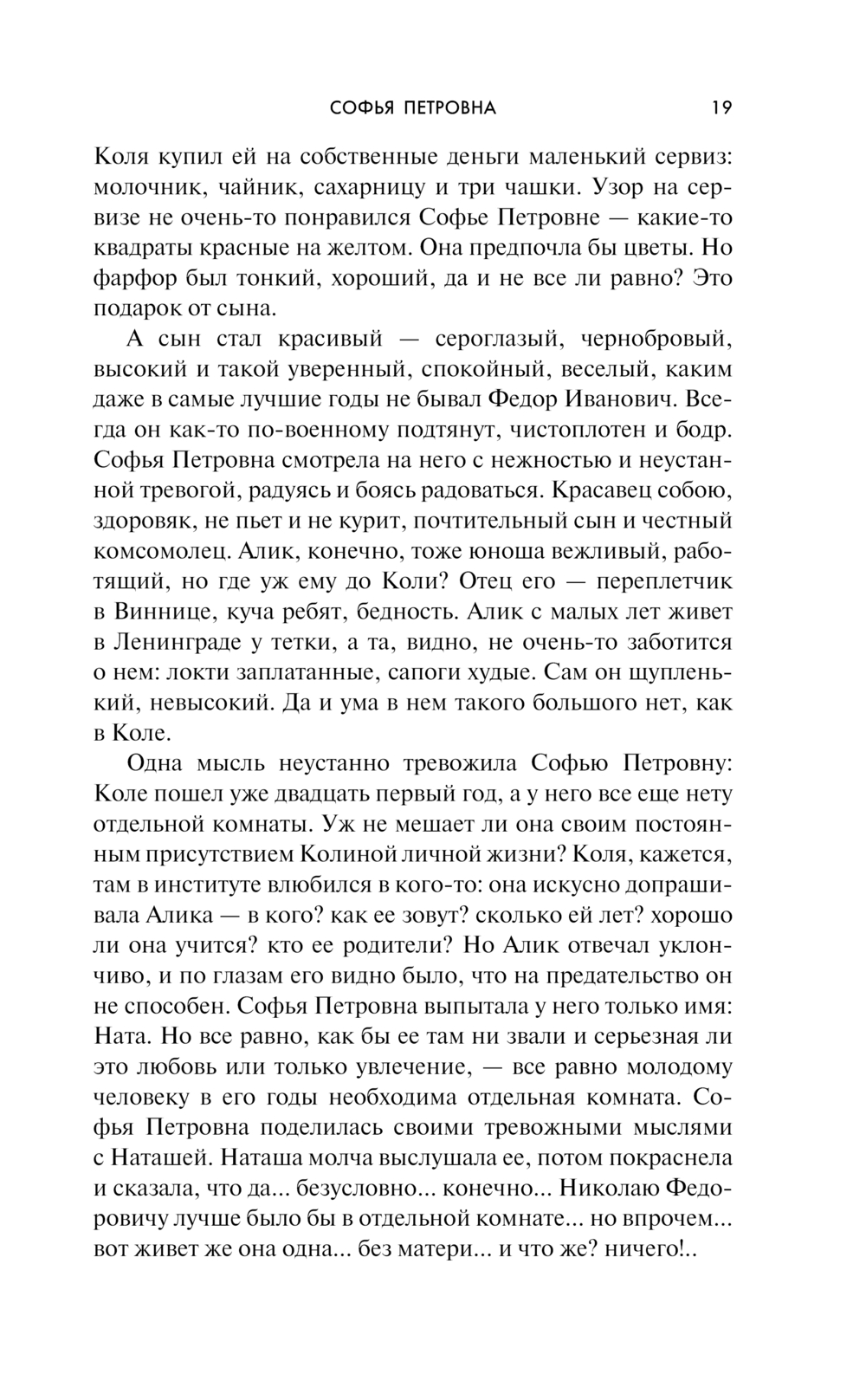 СОФЬЯ ПЕТРОВНА 19

Коля купил ей на собственные деньги маленький сервиз: молочник, чайник, сахарницу и три чашки. Узор на сервизе не очень-то понравился Софье Петровне — какие-то квадраты красные на желтом. Она предпочла бы цветы. Но фарфор был тонкий, хороший, да и не все ли равно? Это подарок от сына.

А сын стал красивый — сероглазый, чернобровый, высокий и такой уверенный, спокойный, веселый, каким даже в самые лучшие годы не бывал Федор Иванович. Всегда он как-то по-военному подтянут, чистоплотен и бодр. Софья Петровна смотрела на него с нежностью и неустанной тревогой, радуясь и боясь радоваться. Красавец собою, здоровяк, не пьет и не курит, почтительный сын и честный комсомолец. Алик, конечно, тоже юноша вежливый, работящий, но где уж ему до Коли? Отец его — переплетчик в Виннице, куча ребят, бедность. Алик с малых лет живет в Ленинграде у тетки, а та, видно, не очень-то заботится о нем: локти заплатанные, сапоги худые. Сам он щупленький, невысокий. Да и ума в нем такого большого нет, как в Коле.

Одна мысль неустанно тревожила Софью Петровну: Коле пошел уже двадцать первый год, а у него все еще нету отдельной комнаты. Уж не мешает ли она своим постоянным присутствием Колиной личной жизни? Коля, кажется, там в институте влюбился в кого-то: она искусно допрашивала Алика — в кого? как ее зовут? сколько ей лет? хорошо ли она учится? кто ее родители? Но Алик отвечал уклончиво, и по глазам его видно было, что на предательство он не способен. Софья Петровна выпытала у него только имя: Ната. Но все равно, как бы ее там ни звали и серьезная ли это любовь или только увлечение, — все равно молодому человеку в его годы необходима отдельная комната. Софья Петровна поделилась своими тревожными мыслями с Наташей. Наташа молча выслушала ее, потом покраснела и сказала, что да... безусловно... конечно... Николаю Федоровичу лучше было бы в отдельной комнате... но впрочем... вот живет же она одна... без матери... и что же? ничего!..